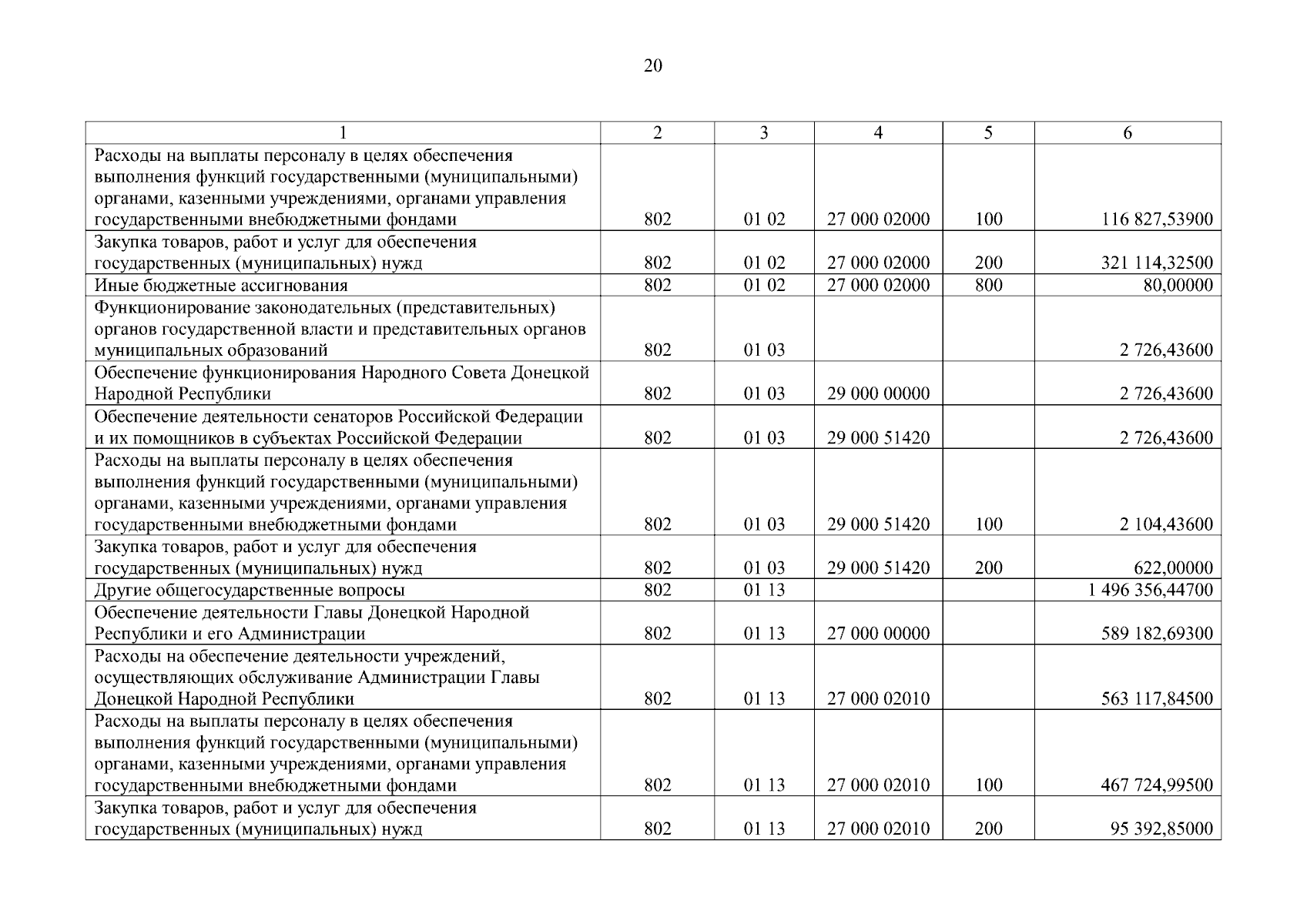 20

| 1 | 2 | 3 | 4 | 5 | 6 |
|---|---|---|---|---|---|
| Расходы на выплаты персоналу в целях обеспечения выполнения функций государственными (муниципальными) органами, казенными учреждениями, органами управления государственными внебюджетными фондами | 802 | 01 02 | 27 000 02000 | 100 | 116 827,53900 |
| Закупка товаров, работ и услуг для обеспечения государственных (муниципальных) нужд | 802 | 01 02 | 27 000 02000 | 200 | 321 114,32500 |
| Иные бюджетные ассигнования | 802 | 01 02 | 27 000 02000 | 800 | 80,00000 |
| Функционирование законодательных (представительных) органов государственной власти и представительных органов муниципальных образований | 802 | 01 03 | | | 2 726,43600 |
| Обеспечение функционирования Народного Совета Донецкой Народной Республики | 802 | 01 03 | 29 000 00000 | | 2 726,43600 |
| Обеспечение деятельности сенаторов Российской Федерации и их помощников в субъектах Российской Федерации | 802 | 01 03 | 29 000 51420 | | 2 726,43600 |
| Расходы на выплаты персоналу в целях обеспечения выполнения функций государственными (муниципальными) органами, казенными учреждениями, органами управления государственными внебюджетными фондами | 802 | 01 03 | 29 000 51420 | 100 | 2 104,43600 |
| Закупка товаров, работ и услуг для обеспечения государственных (муниципальных) нужд | 802 | 01 03 | 29 000 51420 | 200 | 622,00000 |
| Другие общегосударственные вопросы | 802 | 01 13 | | | 1 496 356,44700 |
| Обеспечение деятельности Главы Донецкой Народной Республики и его Администрации | 802 | 01 13 | 27 000 00000 | | 589 182,69300 |
| Расходы на обеспечение деятельности учреждений, осуществляющих обслуживание Администрации Главы Донецкой Народной Республики | 802 | 01 13 | 27 000 02010 | | 563 117,84500 |
| Расходы на выплаты персоналу в целях обеспечения выполнения функций государственными (муниципальными) органами, казенными учреждениями, органами управления государственными внебюджетными фондами | 802 | 01 13 | 27 000 02010 | 100 | 467 724,99500 |
| Закупка товаров, работ и услуг для обеспечения государственных (муниципальных) нужд | 802 | 01 13 | 27 000 02010 | 200 | 95 392,85000 |